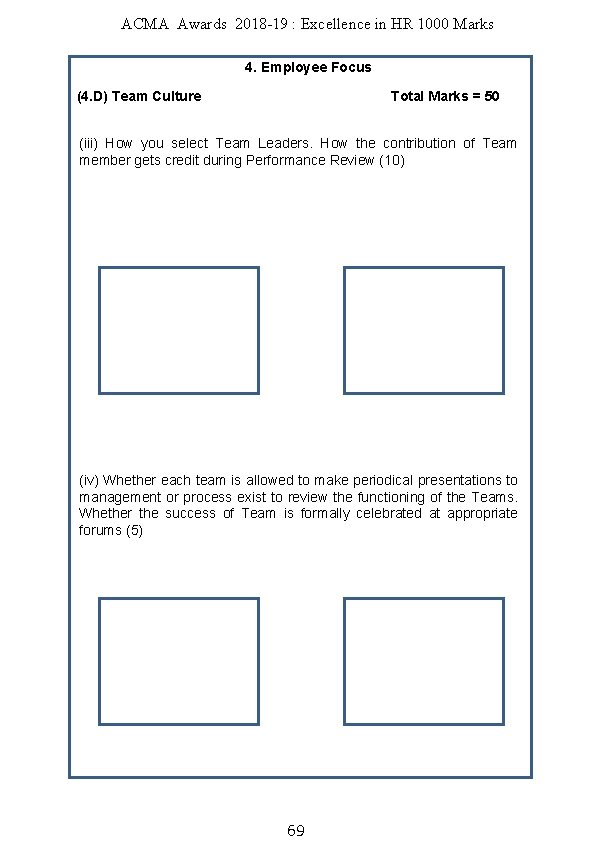 ACMA Awards 2018-19 : Excellence in HR 1000 Marks

4. Employee Focus

(4.D) Team Culture

Total Marks = 50

(iii) How you select Team Leaders. How the contribution of Team member gets credit during Performance Review (10)

(iv) Whether each team is allowed to make periodical presentations to management or process exist to review the functioning of the Teams. Whether the success of Team is formally celebrated at appropriate forums (5)

69